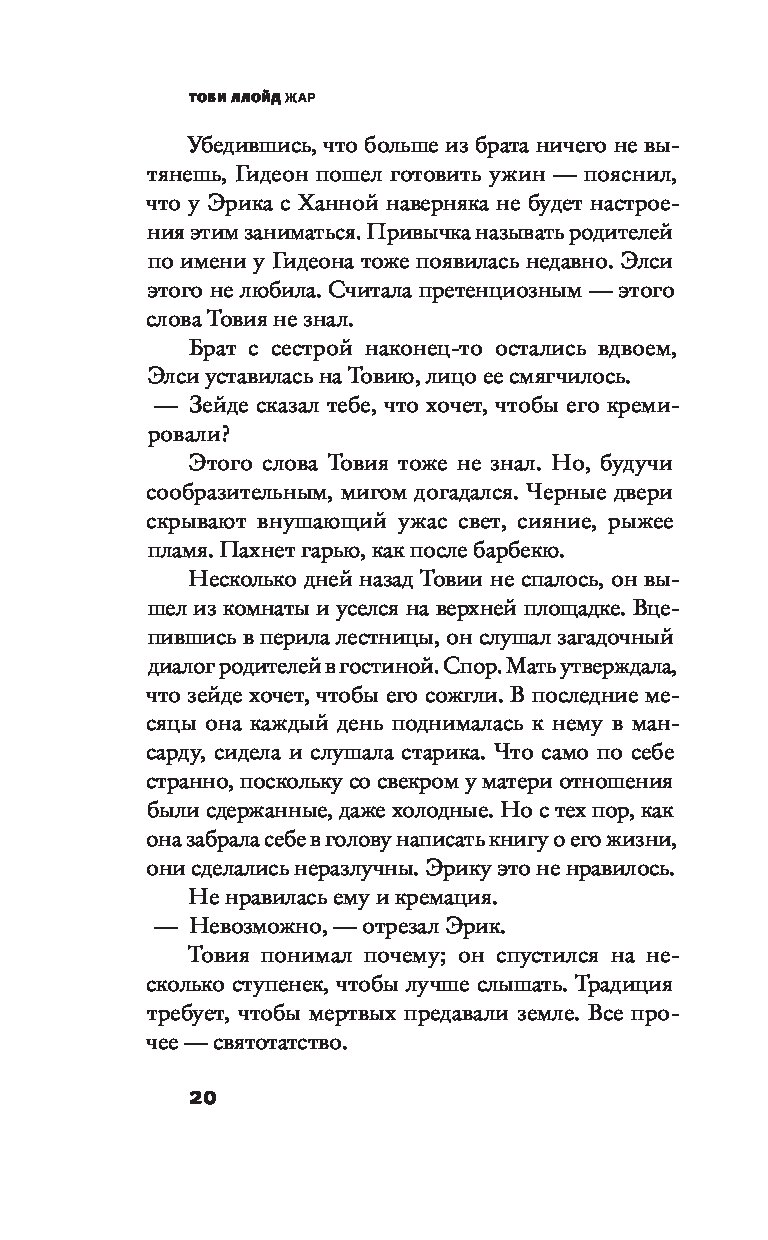 ТОБИ ЛЛОЙД ЖАР

Убедившись, что больше из брата ничего не вытянешь, Гидеон пошел готовить ужин — пояснил, что у Эрика с Ханной наверняка не будет настроения этим заниматься. Привычка называть родителей по имени у Гидеона тоже появилась недавно. Элси этого не любила. Считала претенциозным — этого слова Товия не знал.

Брат с сестрой наконец-то остались вдвоем, Элси уставилась на Товию, лицо ее смягчилось.

— Зейде сказал тебе, что хочет, чтобы его кремировали?

Этого слова Товия тоже не знал. Но, будучи сообразительным, мигом догадался. Черные двери скрывают внушающий ужас свет, сияние, рыжее пламя. Пахнет гарью, как после барбекю.

Несколько дней назад Товии не спалось, он вышел из комнаты и уселся на верхней площадке. Вцепившись в перила лестницы, он слушал загадочный диалог родителей в гостиной. Спор. Мать утверждала, что зейде хочет, чтобы его сожгли. В последние месяцы она каждый день поднималась к нему в мансарду, сидела и слушала старика. Что само по себе странно, поскольку со свекром у матери отношения были сдержанные, даже холодные. Но с тех пор, как она забрала себе в голову написать книгу о его жизни, они сделались неразлучны. Эрику это не нравилось.

Не нравилась ему и кремация.

— Невозможно, — отрезал Эрик.

Товия понимал почему; он спустился на несколько ступенек, чтобы лучше слышать. Традиция требует, чтобы мертвых предавали земле. Все прочее — святотатство.

20